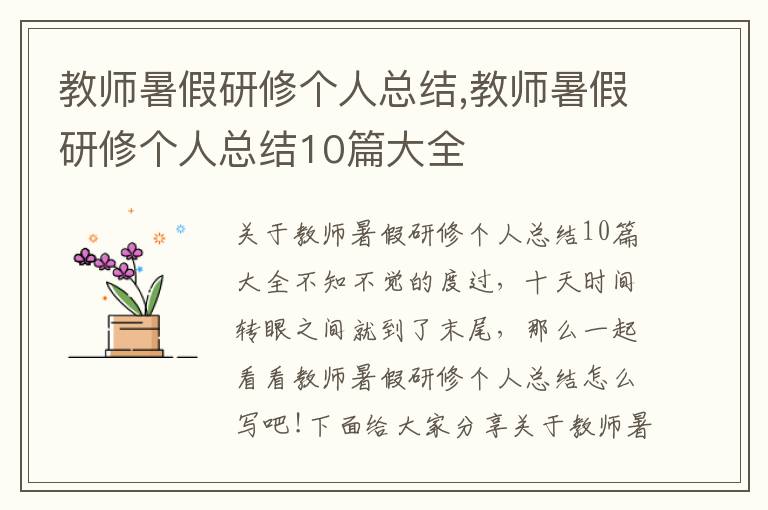 教师暑假研修个人总结,教师暑假研修个人总结10篇大全

关于教师暑假研修个人总结10篇大全不知不觉的度过，十天时间转眼之间就到了末尾，那么一起看看教师暑假研修个人总结怎么写吧！下面给大家分享关于教师暑